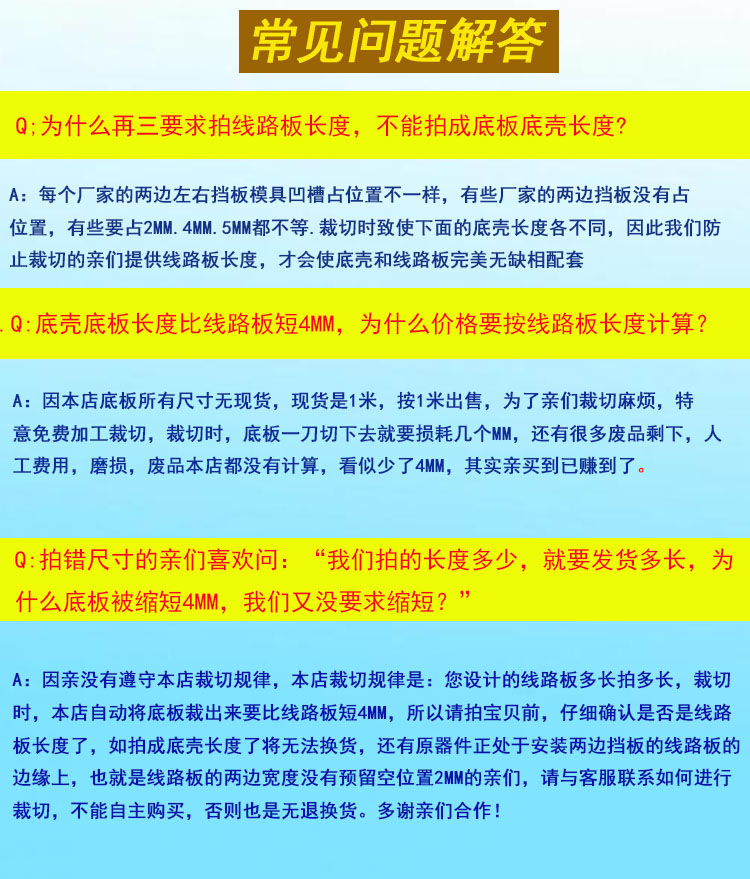 常见问题解答

Q;为什么再三要求拍线路板长度，不能拍成底板底壳长度?

A：每个厂家的两边左右挡板模具凹槽占位置不一样，有些厂家的两边挡板没有占位置，有些要占2MM.4MM.5MM都不等.裁切时致使下面的底壳长度各不同，因此我们防止裁切的亲们提供线路板长度，才会使底壳和线路板完美无缺相配套

.Q:底壳底板长度比线路板短4MM，为什么价格要按线路板长度计算？

A：因本店底板所有尺寸无现货，现货是1米，按1米出售，为了亲们裁切麻烦，特意免费加工裁切，裁切时，底板一刀切下去就要损耗几个MM，还有很多废品剩下，人工费用，磨损，废品本店都没有计算，看似少了4MM，其实亲买到已赚到了。

Q:拍错尺寸的亲们喜欢问：“我们拍的长度多少，就要发货多长，为什么底板被缩短4MM，我们又没要求缩短？”

A：因亲没有遵守本店裁切规律，本店裁切规律是：您设计的线路板多长拍多长，裁切时，本店自动将底板裁出来要比线路板短4MM，所以请拍宝贝前，仔细确认是否是线路板长度了，如拍成底壳长度了将无法换货，还有原器件正处于安装两边挡板的线路板的边缘上，也就是线路板的两边宽度没有预留空位置2MM的亲们，请与客服联系如何进行裁切，不能自主购买，否则也是无退换货。多谢亲们合作！